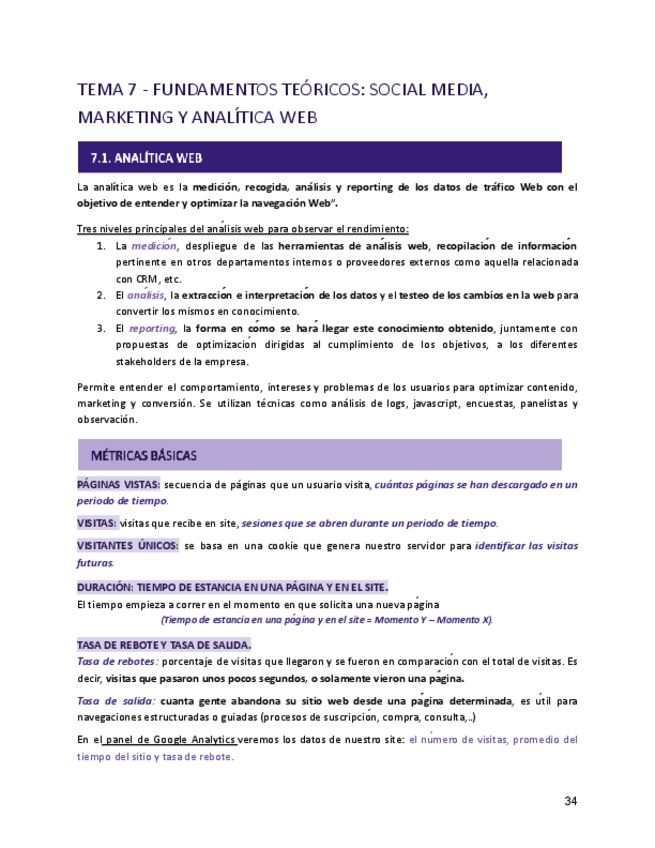 TEMA 7 - FUNDAMENTOS TEÓRICOS: SOCIAL MEDIA, MARKETING Y ANALÍTICA WEB

7.1. ANALÍTICA WEB

La analítica web es la medición, recogida, análisis y reporting de los datos de tráfico Web con el objetivo de entender y optimizar la navegación Web".

Tres niveles principales del análisis web para observar el rendimiento:

1. La medición, despliegue de las herramientas de análisis web, recopilación de información pertinente en otros departamentos internos o proveedores externos como aquella relacionada con CRM, etc.
2. El análisis, la extracción e interpretación de los datos y el testeo de los cambios en la web para convertir los mismos en conocimiento.
3. El reporting, la forma en cómo se hará llegar este conocimiento obtenido, juntamente con propuestas de optimización dirigidas al cumplimiento de los objetivos, a los diferentes stakeholders de la empresa.

Permite entender el comportamiento, intereses y problemas de los usuarios para optimizar contenido, marketing y conversión. Se utilizan técnicas como análisis de logs, javascript, encuestas, panelistas y observación.

MÉTRICAS BÁSICAS

PÁGINAS VISTAS: secuencia de páginas que un usuario visita, cuántas páginas se han descargado en un periodo de tiempo.

VISITAS: visitas que recibe en site, sesiones que se abren durante un periodo de tiempo.

VISITANTES ÚNICOS: se basa en una cookie que genera nuestro servidor para identificar las visitas futuras.

DURACIÓN: TIEMPO DE ESTANCIA EN UNA PÁGINA Y EN EL SITE.
El tiempo empieza a correr en el momento en que solicita una nueva página
(Tiempo de estancia en una página y en el site = Momento Y – Momento X).

TASA DE REBOTE Y TASA DE SALIDA.
Tasa de rebotes: porcentaje de visitas que llegaron y se fueron en comparación con el total de visitas. Es decir, visitas que pasaron unos pocos segundos, o solamente vieron una página.

Tasa de salida: cuanta gente abandona su sitio web desde una página determinada, es útil para navegaciones estructuradas o guiadas (procesos de suscripción, compra, consulta,..)

En el panel de Google Analytics veremos los datos de nuestro site: el número de visitas, promedio del tiempo del sitio y tasa de rebote.

34